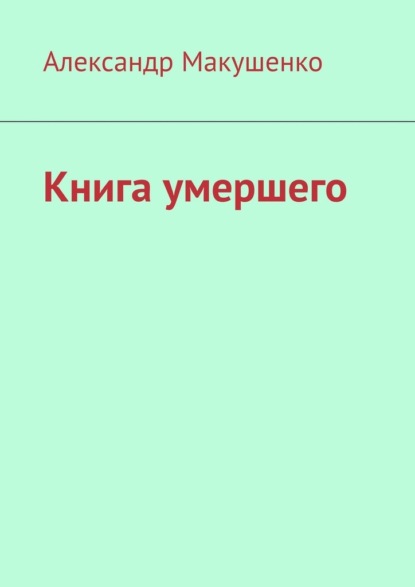 Александр Макушенко

Книга умершего